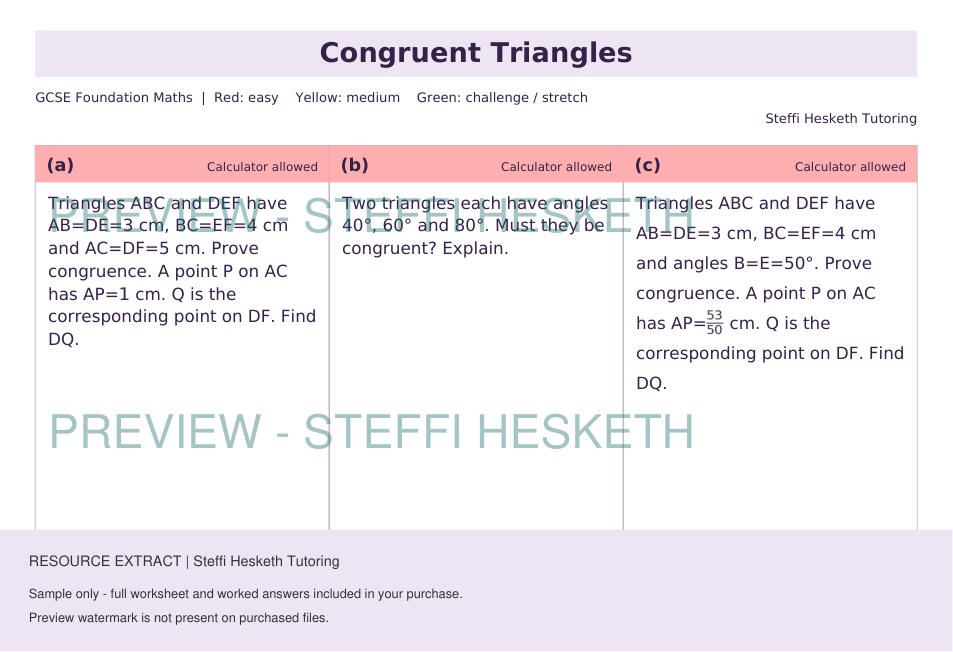 Congruent Triangles

GCSE Foundation Maths | Red: easy Yellow: medium Green: challenge / stretch

Steffi Hesketh Tutoring

(a) Calculator allowed

Triangles ABC and DEF have AB=DE=3 cm, BC=EF=4 cm and AC=DF=5 cm. Prove congruence. A point P on AC has AP=1 cm. Q is the corresponding point on DF. Find DQ.

(b) Calculator allowed

Two triangles each have angles 40°, 60° and 80°. Must they be congruent? Explain.

(c) Calculator allowed

Triangles ABC and DEF have AB=DE=3 cm, BC=EF=4 cm and angles B=E=50°. Prove congruence. A point P on AC has AP=$\frac{53}{50}$ cm. Q is the corresponding point on DF. Find DQ.

RESOURCE EXTRACT | Steffi Hesketh Tutoring

Sample only - full worksheet and worked answers included in your purchase.

Preview watermark is not present on purchased files.

PREVIEW - STEFFI HESKETH